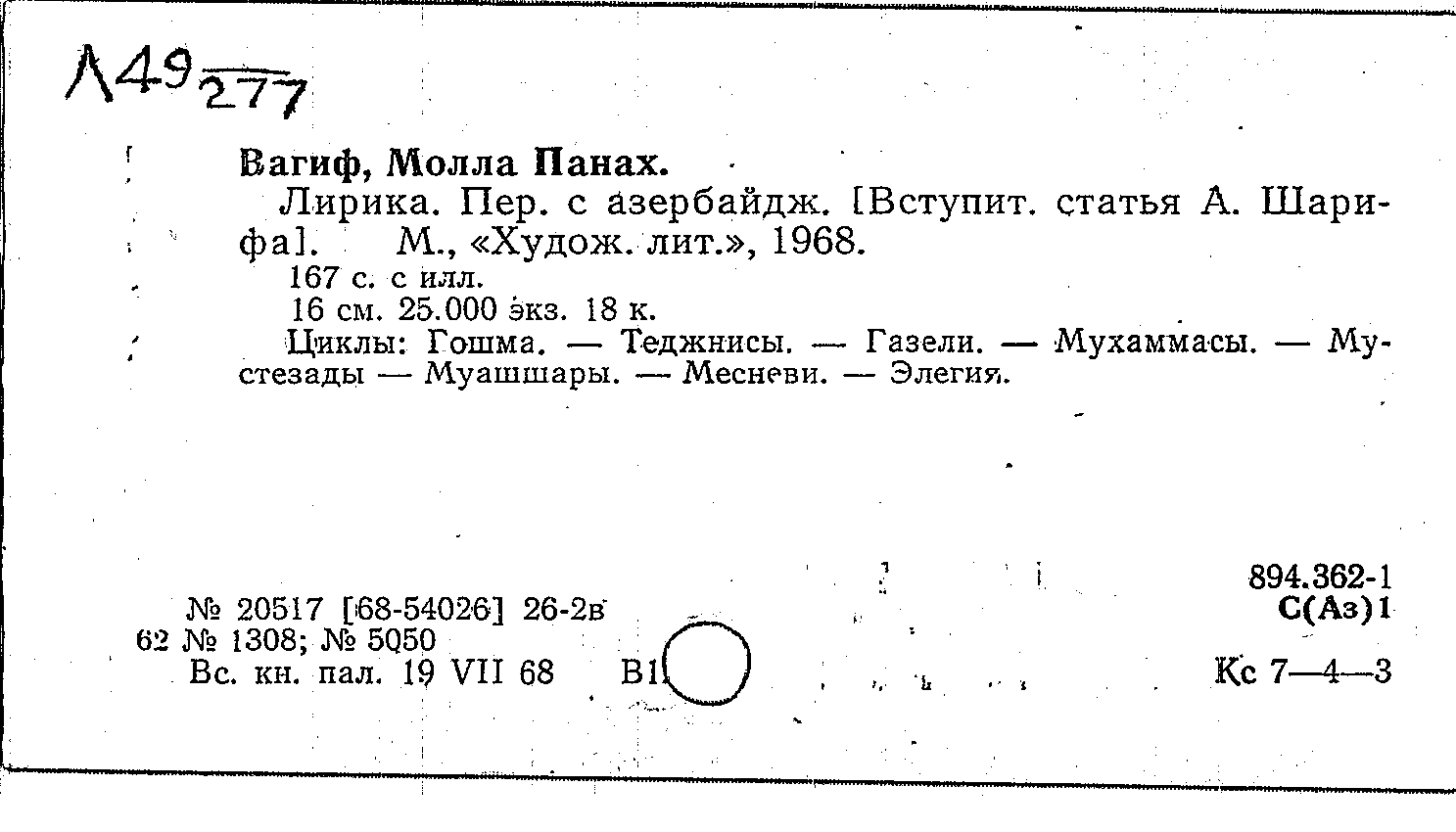 Л49 277

Вагиф, Молла Панах.

Лирика. Пер. с азербайдж. [Вступит. статья А. Шарифа]. М., «Худож. лит.», 1968.

167 с. с илл.

16 см. 25.000 экз. 18 к.

Циклы: Гошма. — Теджнисы. — Газели. — Мухаммасы. — Мустезады — Муашшары. — Месневи. — Элегия.

№ 20517 [68-54026] 26-2в
62 № 1308; № 5050
Вс. кн. пал. 19 VII 68 В1

894.362-1
С(Аз)1

Кс 7—4—3